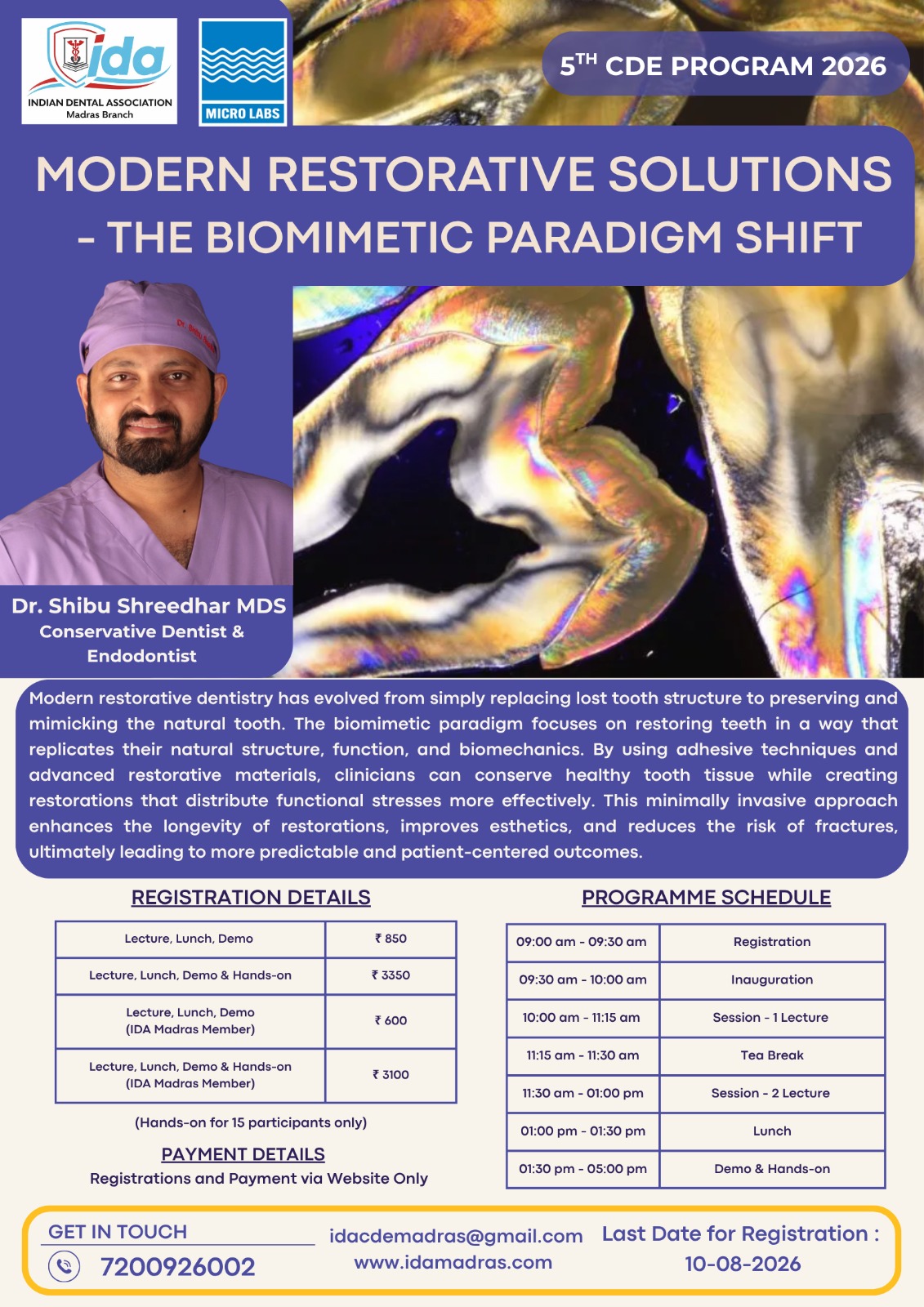 ida
INDIAN DENTAL ASSOCIATION
Madras Branch

MICRO LABS

$5^{TH}$ CDE PROGRAM 2026

MODERN RESTORATIVE SOLUTIONS - THE BIOMIMETIC PARADIGM SHIFT

Dr. Shibu Shreedhar MDS
Conservative Dentist & Endodontist

Modern restorative dentistry has evolved from simply replacing lost tooth structure to preserving and mimicking the natural tooth. The biomimetic paradigm focuses on restoring teeth in a way that replicates their natural structure, function, and biomechanics. By using adhesive techniques and advanced restorative materials, clinicians can conserve healthy tooth tissue while creating restorations that distribute functional stresses more effectively. This minimally invasive approach enhances the longevity of restorations, improves esthetics, and reduces the risk of fractures, ultimately leading to more predictable and patient-centered outcomes.

REGISTRATION DETAILS

| Lecture, Lunch, Demo | ₹ 850 |
|---|---|
| Lecture, Lunch, Demo & Hands-on | ₹ 3350 |
| Lecture, Lunch, Demo (IDA Madras Member) | ₹ 600 |
| Lecture, Lunch, Demo & Hands-on (IDA Madras Member) | ₹ 3100 |

(Hands-on for 15 participants only)

PAYMENT DETAILS
Registrations and Payment via Website Only

PROGRAMME SCHEDULE

| 09:00 am - 09:30 am | Registration |
|---|---|
| 09:30 am - 10:00 am | Inauguration |
| 10:00 am - 11:15 am | Session - 1 Lecture |
| 11:15 am - 11:30 am | Tea Break |
| 11:30 am - 01:00 pm | Session - 2 Lecture |
| 01:00 pm - 01:30 pm | Lunch |
| 01:30 pm - 05:00 pm | Demo & Hands-on |

GET IN TOUCH
7200926002

idacdemadras@gmail.com
www.idamadras.com

Last Date for Registration :
10-08-2026